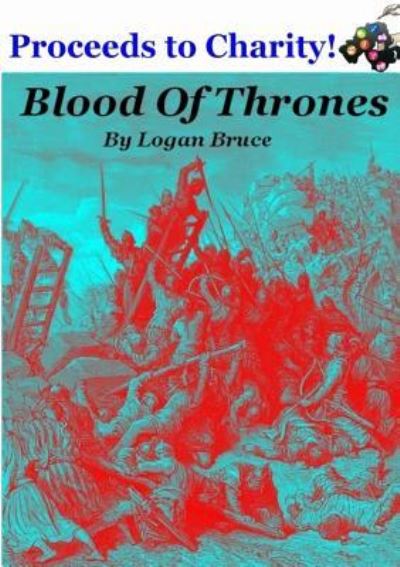 Proceeds to Charity!

Blood Of Thrones

By Logan Bruce